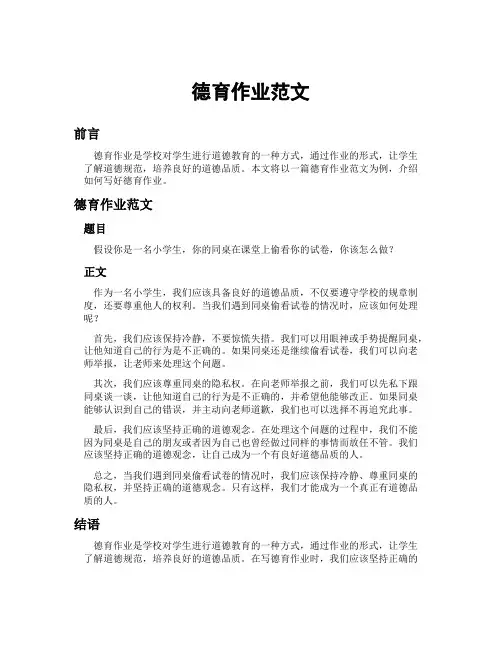 德育作业范文

前言

德育作业是学校对学生进行道德教育的一种方式，通过作业的形式，让学生了解道德规范，培养良好的道德品质。本文将以一篇德育作业范文为例，介绍如何写好德育作业。

德育作业范文

题目

假设你是一名小学生，你的同桌在课堂上偷看你的试卷，你该怎么做？

正文

作为一名小学生，我们应该具备良好的道德品质，不仅要遵守学校的规章制度，还要尊重他人的权利。当我们遇到同桌偷看试卷的情况时，应该如何处理呢？

首先，我们应该保持冷静，不要惊慌失措。我们可以用眼神或手势提醒同桌，让他知道自己的行为是不正确的。如果同桌还是继续偷看试卷，我们可以向老师举报，让老师来处理这个问题。

其次，我们应该尊重同桌的隐私权。在向老师举报之前，我们可以先私下跟同桌谈一谈，让他知道自己的行为是不正确的，并希望他能够改正。如果同桌能够认识到自己的错误，并主动向老师道歉，我们也可以选择不再追究此事。

最后，我们应该坚持正确的道德观念。在处理这个问题的过程中，我们不能因为同桌是自己的朋友或者因为自己也曾经做过同样的事情而放任不管。我们应该坚持正确的道德观念，让自己成为一个有良好道德品质的人。

总之，当我们遇到同桌偷看试卷的情况时，我们应该保持冷静、尊重同桌的隐私权，并坚持正确的道德观念。只有这样，我们才能成为一个真正有道德品质的人。

结语

德育作业是学校对学生进行道德教育的一种方式，通过作业的形式，让学生了解道德规范，培养良好的道德品质。在写德育作业时，我们应该坚持正确的